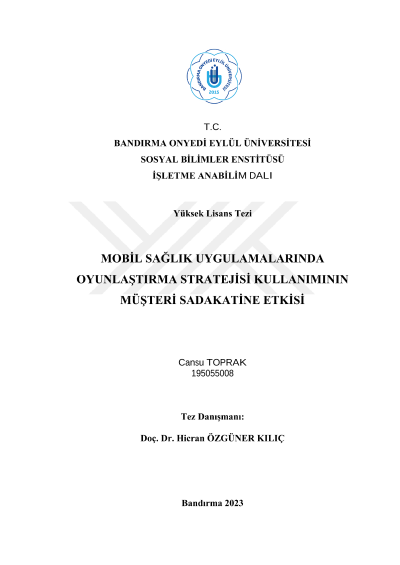 BANDIRMA ONYEDİ EYLÜL ÜNİVERSİTESİ
2015

T.C.
BANDIRMA ONYEDİ EYLÜL ÜNİVERSİTESİ
SOSYAL BİLİMLER ENSTİTÜSÜ
İŞLETME ANABİLİM DALI

Yüksek Lisans Tezi

MOBİL SAĞLIK UYGULAMALARINDA OYUNLAŞTIRMA STRATEJİSİ KULLANIMININ MÜŞTERİ SADAKATİNE ETKİSİ

Cansu TOPRAK
195055008

Tez Danışmanı:

Doç. Dr. Hicran ÖZGÜNER KILIÇ

Bandırma 2023